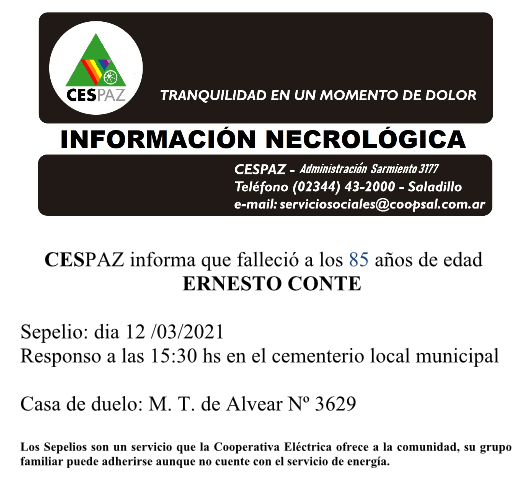 CESPAZ

TRANQUILIDAD EN UN MOMENTO DE DOLOR

INFORMACIÓN NECROLÓGICA

CESPAZ - Administración Sarmiento 3177
Teléfono (02344) 43-2000 - Saladillo
e-mail: serviciosociales@coopsal.com.ar

CESPAZ informa que falleció a los 85 años de edad
ERNESTO CONTE

Sepelio: dia 12 /03/2021
Responso a las 15:30 hs en el cementerio local municipal

Casa de duelo: M. T. de Alvear Nº 3629

Los Sepelios son un servicio que la Cooperativa Eléctrica ofrece a la comunidad, su grupo familiar puede adherirse aunque no cuente con el servicio de energía.